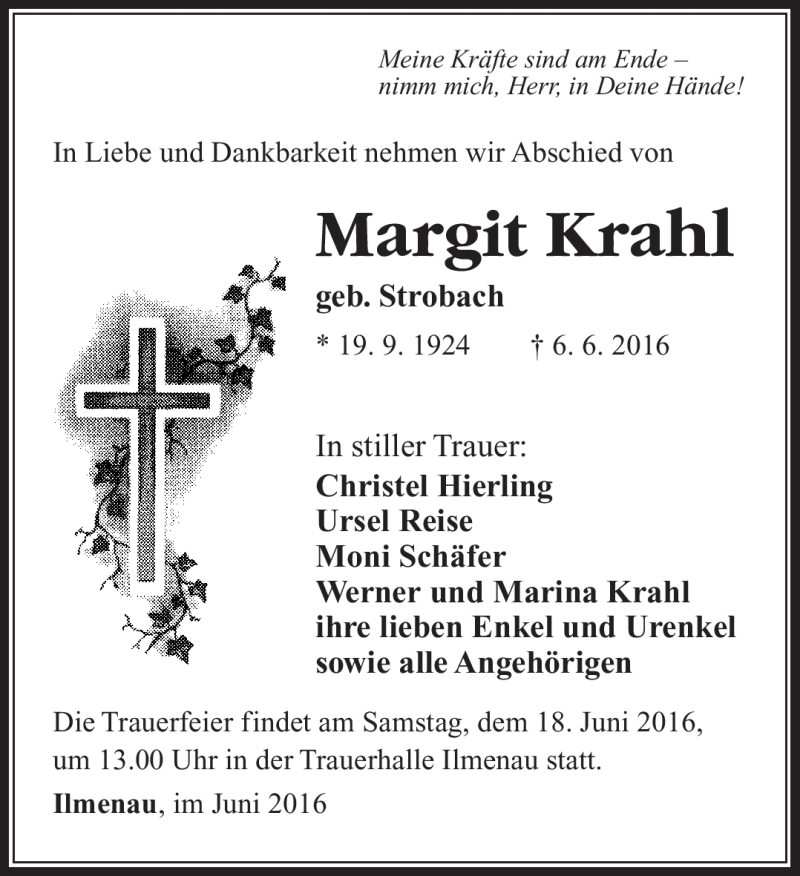 Meine Kräfte sind am Ende –
nimm mich, Herr, in Deine Hände!

In Liebe und Dankbarkeit nehmen wir Abschied von

Margit Krahl

geb. Strobach

* 19. 9. 1924 † 6. 6. 2016

In stiller Trauer:
Christel Hierling
Ursel Reise
Moni Schäfer
Werner und Marina Krahl
ihre lieben Enkel und Urenkel
sowie alle Angehörigen

Die Trauerfeier findet am Samstag, dem 18. Juni 2016, um 13.00 Uhr in der Trauerhalle Ilmenau statt.

Ilmenau, im Juni 2016